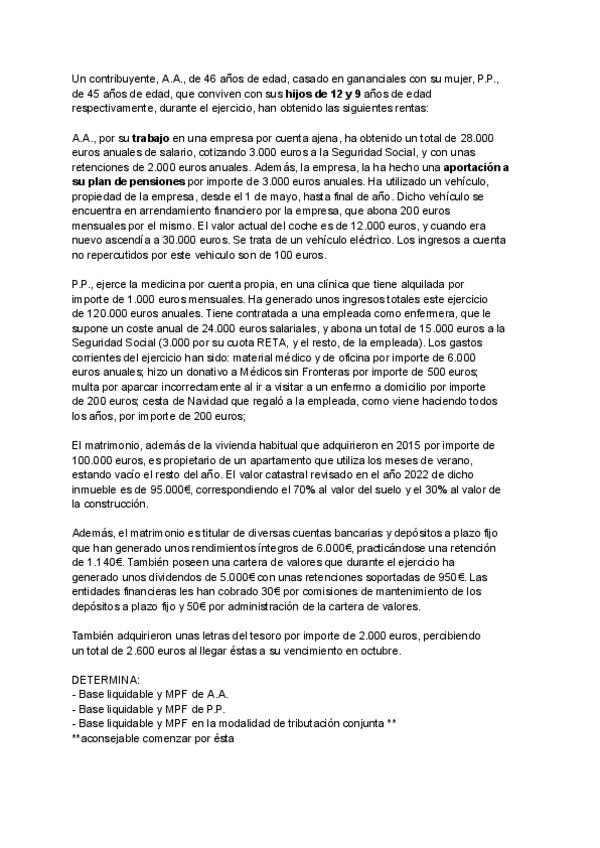 Un contribuyente, A.A., de 46 años de edad, casado en gananciales con su mujer, P.P., de 45 años de edad, que conviven con sus hijos de 12 y 9 años de edad respectivamente, durante el ejercicio, han obtenido las siguientes rentas:

A.A., por su trabajo en una empresa por cuenta ajena, ha obtenido un total de 28.000 euros anuales de salario, cotizando 3.000 euros a la Seguridad Social, y con unas retenciones de 2.000 euros anuales. Además, la empresa, la ha hecho una aportación a su plan de pensiones por importe de 3.000 euros anuales. Ha utilizado un vehículo, propiedad de la empresa, desde el 1 de mayo, hasta final de año. Dicho vehículo se encuentra en arrendamiento financiero por la empresa, que abona 200 euros mensuales por el mismo. El valor actual del coche es de 12.000 euros, y cuando era nuevo ascendía a 30.000 euros. Se trata de un vehículo eléctrico. Los ingresos a cuenta no repercutidos por este vehiculo son de 100 euros.

P.P., ejerce la medicina por cuenta propia, en una clínica que tiene alquilada por importe de 1.000 euros mensuales. Ha generado unos ingresos totales este ejercicio de 120.000 euros anuales. Tiene contratada a una empleada como enfermera, que le supone un coste anual de 24.000 euros salariales, y abona un total de 15.000 euros a la Seguridad Social (3.000 por su cuota RETA, y el resto, de la empleada). Los gastos corrientes del ejercicio han sido: material médico y de oficina por importe de 6.000 euros anuales; hizo un donativo a Médicos sin Fronteras por importe de 500 euros; multa por aparcar incorrectamente al ir a visitar a un enfermo a domicilio por importe de 200 euros; cesta de Navidad que regaló a la empleada, como viene haciendo todos los años, por importe de 200 euros;

El matrimonio, además de la vivienda habitual que adquirieron en 2015 por importe de 100.000 euros, es propietario de un apartamento que utiliza los meses de verano, estando vacío el resto del año. El valor catastral revisado en el año 2022 de dicho inmueble es de 95.000€, correspondiendo el 70% al valor del suelo y el 30% al valor de la construcción.

Además, el matrimonio es titular de diversas cuentas bancarias y depósitos a plazo fijo que han generado unos rendimientos íntegros de 6.000€, practicándose una retención de 1.140€. También poseen una cartera de valores que durante el ejercicio ha generado unos dividendos de 5.000€ con unas retenciones soportadas de 950€. Las entidades financieras les han cobrado 30€ por comisiones de mantenimiento de los depósitos a plazo fijo y 50€ por administración de la cartera de valores.

También adquirieron unas letras del tesoro por importe de 2.000 euros, percibiendo un total de 2.600 euros al llegar éstas a su vencimiento en octubre.

DETERMINA:
- Base liquidable y MPF de A.A.
- Base liquidable y MPF de P.P.
- Base liquidable y MPF en la modalidad de tributación conjunta **
**aconsejable comenzar por ésta